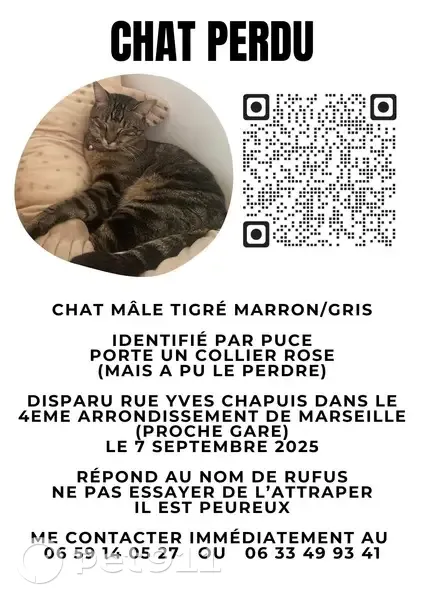 CHAT PERDU

CHAT MÂLE TIGRÉ MARRON/GRIS

IDENTIFIÉ PAR PUCE
PORTE UN COLLIER ROSE
(MAIS A PU LE PERDRE)

DISPARU RUE YVES CHAPUIS DANS LE 4EME ARRONDISSEMENT DE MARSEILLE (PROCHE GARE)
LE 7 SEPTEMBRE 2025

RÉPOND AU NOM DE RUFUS
NE PAS ESSAYER DE L'ATTRAPER
IL EST PEUREUX

ME CONTACTER IMMÉDIATEMENT AU
06 59 14 05 27 OU 06 33 49 93 41

pet911